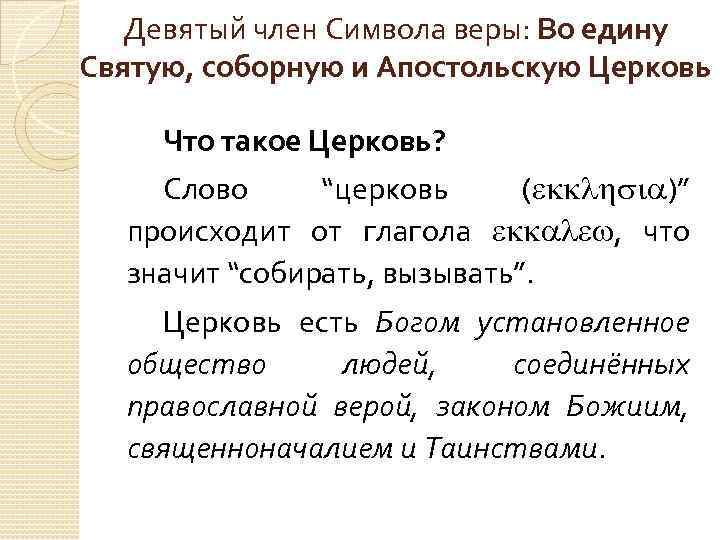 Девятый член Символа веры: Во едину Святую, соборную и Апостольскую Церковь

Что такое Церковь?

Слово “церковь (εκκλησια)” происходит от глагола εκκαλεω, что значит “собирать, вызывать”.

Церковь есть Богом установленное общество людей, соединённых православной верой, законом Божиим, священноначалием и Таинствами.